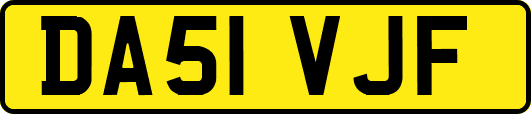 DA51 VJF